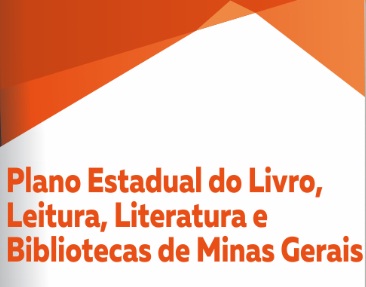 Plano Estadual do Livro, Leitura, Literatura e Bibliotecas de Minas Gerais